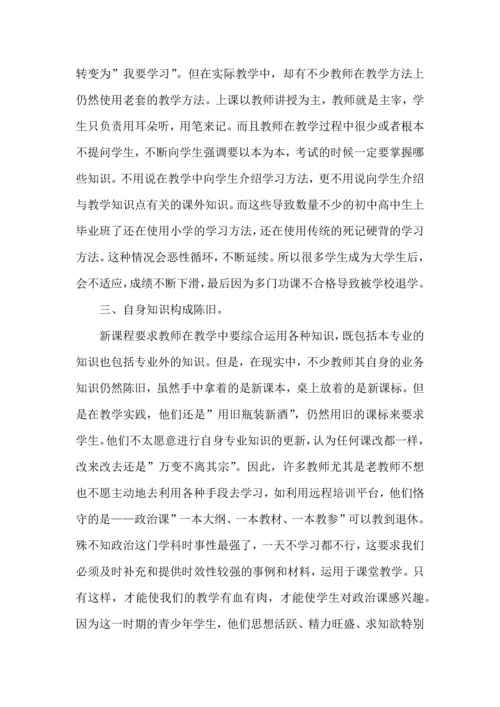 转变为”我要学习”。但在实际教学中，却有不少教师在教学方法上仍然使用老套的教学方法。上课以教师讲授为主，教师就是主宰，学生只负责用耳朵听，用笔来记。而且教师在教学过程中很少或者根本不提问学生，不断向学生强调要以本为本，考试的时候一定要掌握哪些知识。不用说在教学中向学生介绍学习方法，更不用说向学生介绍与教学知识点有关的课外知识。而这些导致数量不少的初中高中生上毕业班了还在使用小学的学习方法，还在使用传统的死记硬背的学习方法。这种情况会恶性循环，不断延续。所以很多学生成为大学生后，会不适应，成绩不断下滑，最后因为多门功课不合格导致被学校退学。

三、自身知识构成陈旧。

新课程要求教师在教学中要综合运用各种知识，既包括本专业的知识也包括专业外的知识。但是，在现实中，不少教师其自身的业务知识仍然陈旧，虽然手中拿着的是新课本，桌上放着的是新课标。但是在教学实践，他们还是”用旧瓶装新酒”，仍然用旧的课标来要求学生。他们不太愿意进行自身专业知识的更新，认为任何课改都一样，改来改去还是”万变不离其宗”。因此，许多教师尤其是老教师不想也不愿主动地去利用各种手段去学习，如利用远程培训平台，他们恪守的是——政治课”一本大纲、一本教材、一本教参”可以教到退休。殊不知政治这门学科时事性最强了，一天不学习都不行，这要求我们必须及时补充和提供时效性较强的事例和材料，运用于课堂教学。只有这样，才能使我们的教学有血有肉，才能使学生对政治课感兴趣。因为这一时期的青少年学生，他们思想活跃、精力旺盛、求知欲特别